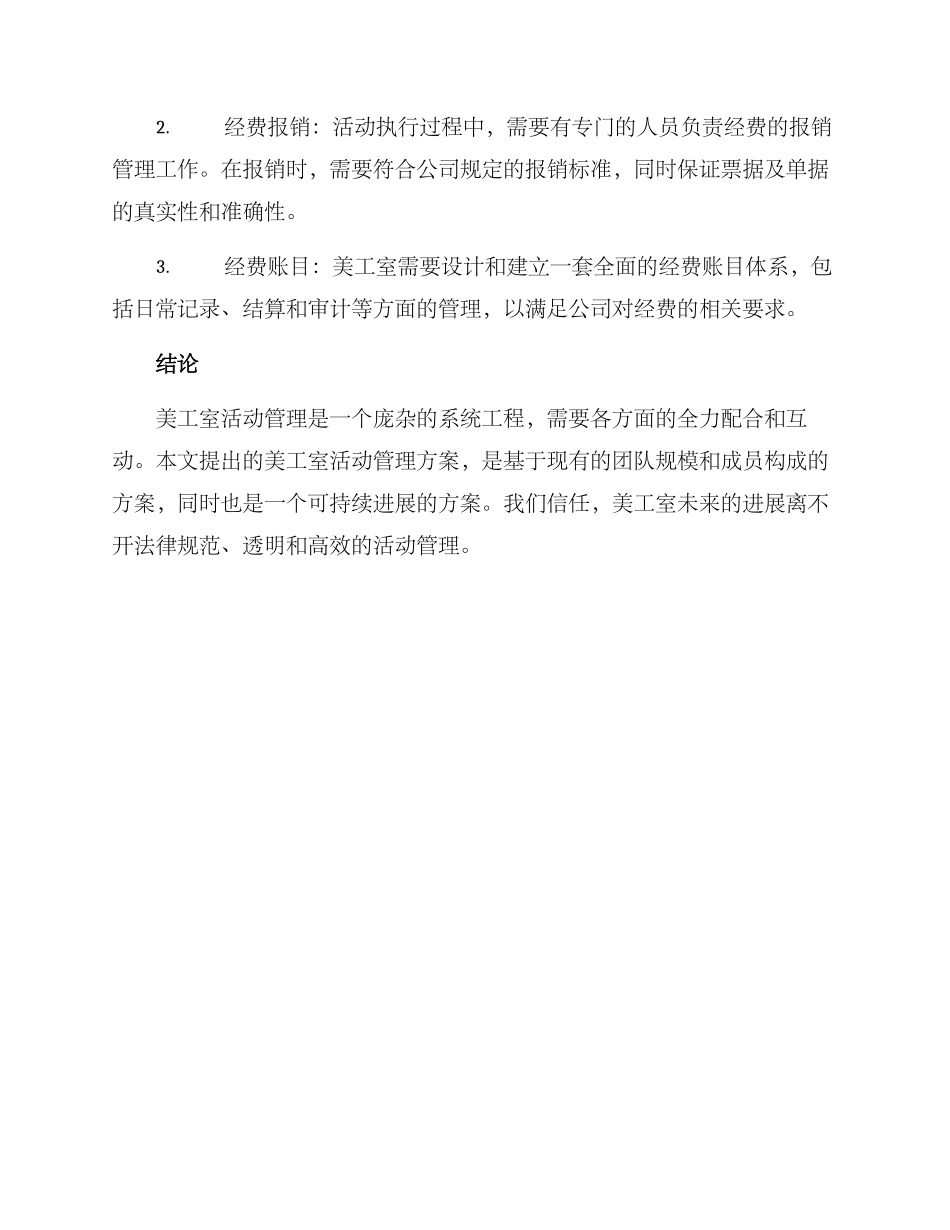 2. 经费报销：活动执行过程中，需要有专门的人员负责经费的报销管理工作。在报销时，需要符合公司规定的报销标准，同时保证票据及单据的真实性和准确性。

3. 经费账目：美工室需要设计和建立一套全面的经费账目体系，包括日常记录、结算和审计等方面的管理，以满足公司对经费的相关要求。

结论

美工室活动管理是一个庞杂的系统工程，需要各方面的全力配合和互动。本文提出的美工室活动管理方案，是基于现有的团队规模和成员构成的方案，同时也是一个可持续进展的方案。我们信任，美工室未来的进展离不开法律规范、透明和高效的活动管理。